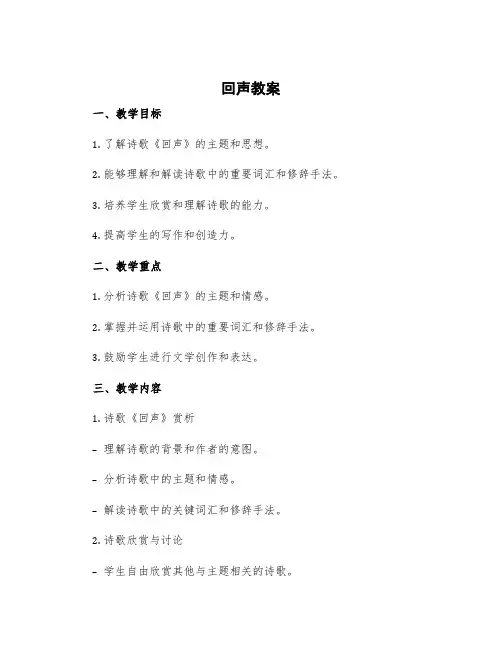 回声教案

一、教学目标

1. 了解诗歌《回声》的主题和思想。

2. 能够理解和解读诗歌中的重要词汇和修辞手法。

3. 培养学生欣赏和理解诗歌的能力。

4. 提高学生的写作和创造力。

二、教学重点

1. 分析诗歌《回声》的主题和情感。

2. 掌握并运用诗歌中的重要词汇和修辞手法。

3. 鼓励学生进行文学创作和表达。

三、教学内容

1. 诗歌《回声》赏析

- 理解诗歌的背景和作者的意图。

- 分析诗歌中的主题和情感。

- 解读诗歌中的关键词汇和修辞手法。

2. 诗歌欣赏与讨论

- 学生自由欣赏其他与主题相关的诗歌。